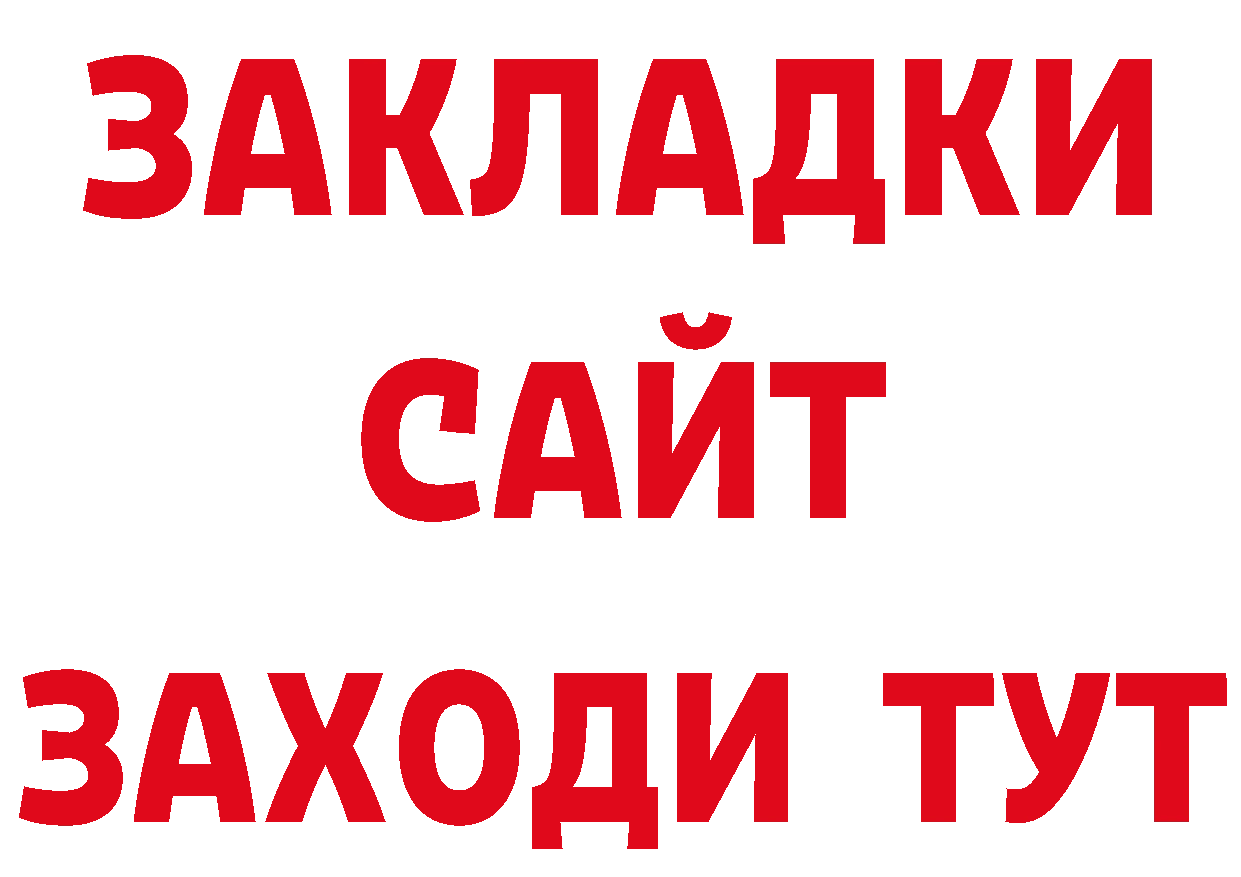 ЗАКЛАДКИ
САЙТ
ЗАХОДИ ТУТ